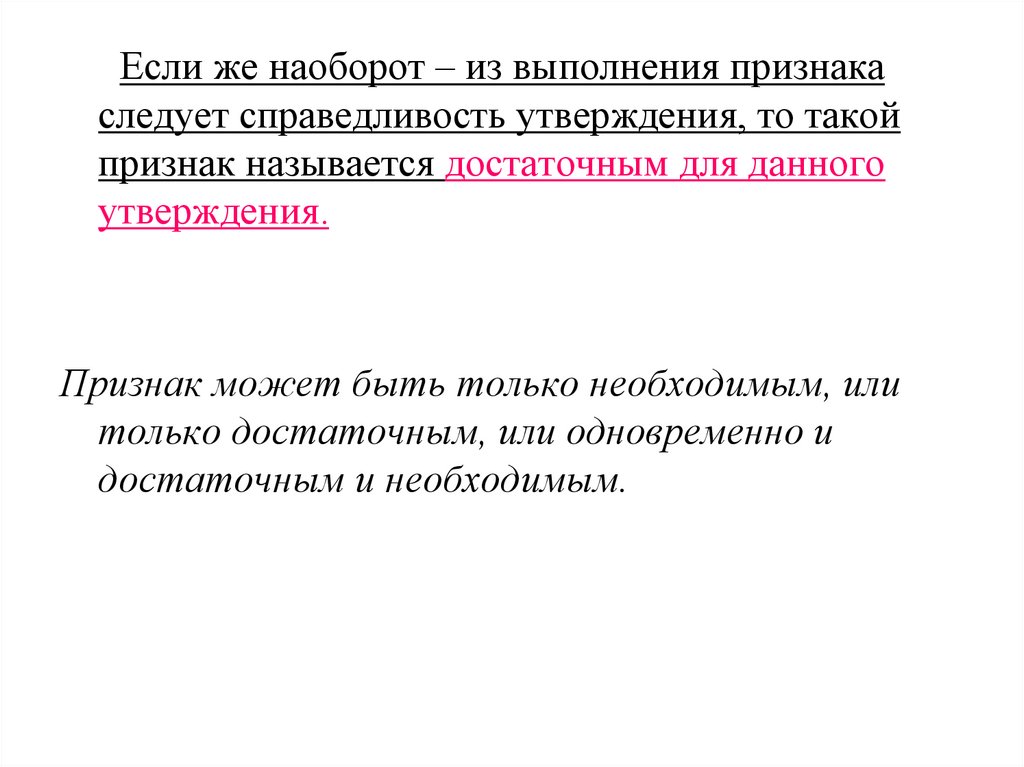 Если же наоборот – из выполнения признака следует справедливость утверждения, то такой признак называется достаточным для данного утверждения.

Признак может быть только необходимым, или только достаточным, или одновременно и достаточным и необходимым.